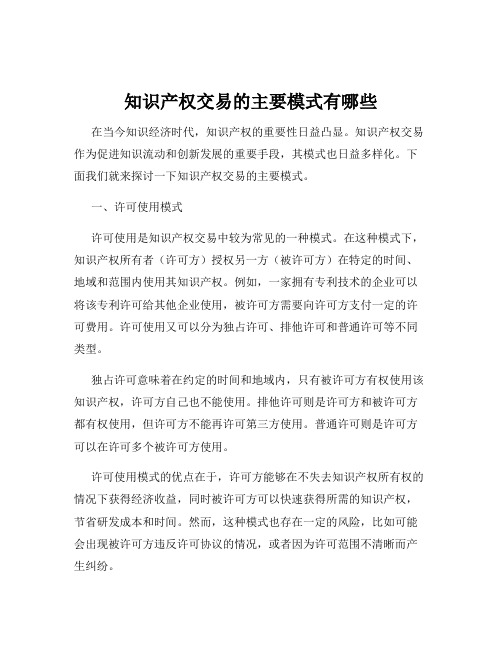 知识产权交易的主要模式有哪些

在当今知识经济时代，知识产权的重要性日益凸显。知识产权交易作为促进知识流动和创新发展的重要手段，其模式也日益多样化。下面我们就来探讨一下知识产权交易的主要模式。

一、许可使用模式

许可使用是知识产权交易中较为常见的一种模式。在这种模式下，知识产权所有者（许可方）授权另一方（被许可方）在特定的时间、地域和范围内使用其知识产权。例如，一家拥有专利技术的企业可以将该专利许可给其他企业使用，被许可方需要向许可方支付一定的许可费用。许可使用又可以分为独占许可、排他许可和普通许可等不同类型。

独占许可意味着在约定的时间和地域内，只有被许可方有权使用该知识产权，许可方自己也不能使用。排他许可则是许可方和被许可方都有权使用，但许可方不能再许可第三方使用。普通许可则是许可方可以在许可多个被许可方使用。

许可使用模式的优点在于，许可方能够在不失去知识产权所有权的情况下获得经济收益，同时被许可方可以快速获得所需的知识产权，节省研发成本和时间。然而，这种模式也存在一定的风险，比如可能会出现被许可方违反许可协议的情况，或者因为许可范围不清晰而产生纠纷。